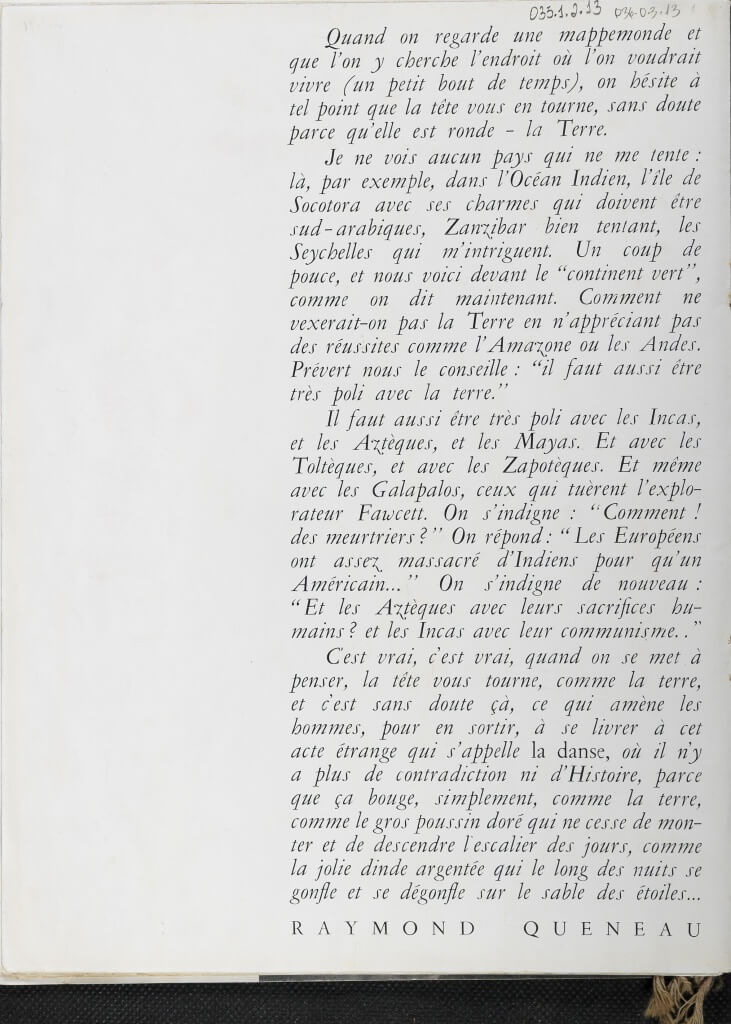 035.1.2.13 036-03-13

Quand on regarde une mappemonde et que l'on y cherche l'endroit où l'on voudrait vivre (un petit bout de temps), on hésite à tel point que la tête vous en tourne, sans doute parce qu'elle est ronde - la Terre.

Je ne vois aucun pays qui ne me tente : là, par exemple, dans l'Océan Indien, l'île de Socotora avec ses charmes qui doivent être sud-arabiques, Zanzibar bien tentant, les Seychelles qui m'intriguent. Un coup de pouce, et nous voici devant le "continent vert", comme on dit maintenant. Comment ne vexerait-on pas la Terre en n'appréciant pas des réussites comme l'Amazone ou les Andes. Prévert nous le conseille : "il faut aussi être très poli avec la terre."

Il faut aussi être très poli avec les Incas, et les Aztèques, et les Mayas. Et avec les Toltèques, et avec les Zapotèques. Et même avec les Galapalos, ceux qui tuèrent l'explorateur Fawcett. On s'indigne : "Comment ! des meurtriers ?" On répond : "Les Européens ont assez massacré d'Indiens pour qu'un Américain..." On s'indigne de nouveau : "Et les Aztèques avec leurs sacrifices humains ? et les Incas avec leur communisme.."

C'est vrai, c'est vrai, quand on se met à penser, la tête vous tourne, comme la terre, et c'est sans doute çà, ce qui amène les hommes, pour en sortir, à se livrer à cet acte étrange qui s'appelle la danse, où il n'y a plus de contradiction ni d'Histoire, parce que ça bouge, simplement, comme la terre, comme le gros poussin doré qui ne cesse de monter et de descendre l'escalier des jours, comme la jolie dinde argentée qui le long des nuits se gonfle et se dégonfle sur le sable des étoiles...

RAYMOND QUENEAU